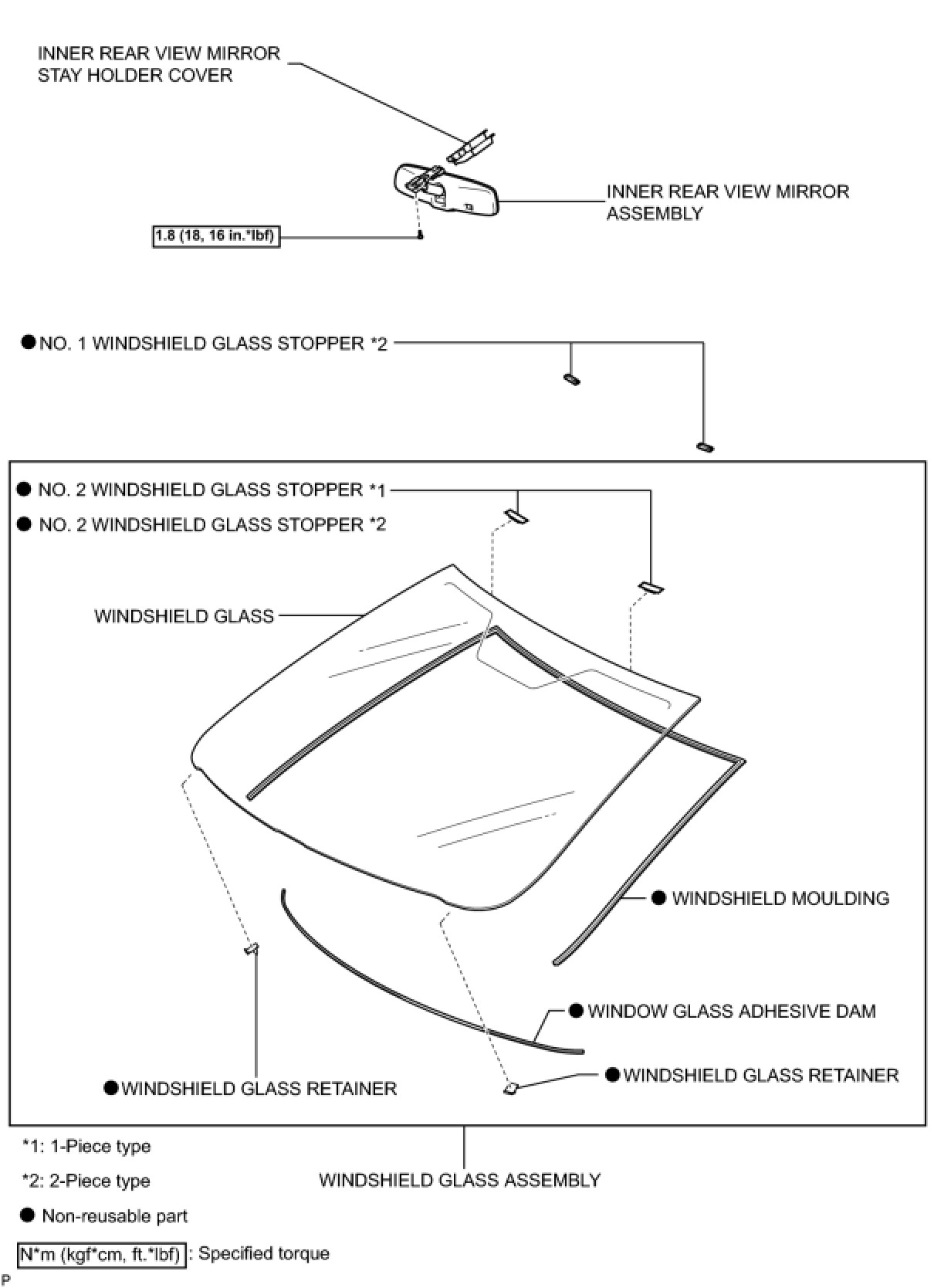 INNER REAR VIEW MIRROR STAY HOLDER COVER

INNER REAR VIEW MIRROR ASSEMBLY

1.8 (18, 16 in.*lbf)

● NO. 1 WINDSHIELD GLASS STOPPER *2

● NO. 2 WINDSHIELD GLASS STOPPER *1

● NO. 2 WINDSHIELD GLASS STOPPER *2

WINDSHIELD GLASS

● WINDSHIELD MOULDING

● WINDOW GLASS ADHESIVE DAM

● WINDSHIELD GLASS RETAINER

● WINDSHIELD GLASS RETAINER

*1: 1-Piece type

*2: 2-Piece type

WINDSHIELD GLASS ASSEMBLY

● Non-reusable part

N*m (kgf*cm, ft.*lbf) : Specified torque

P